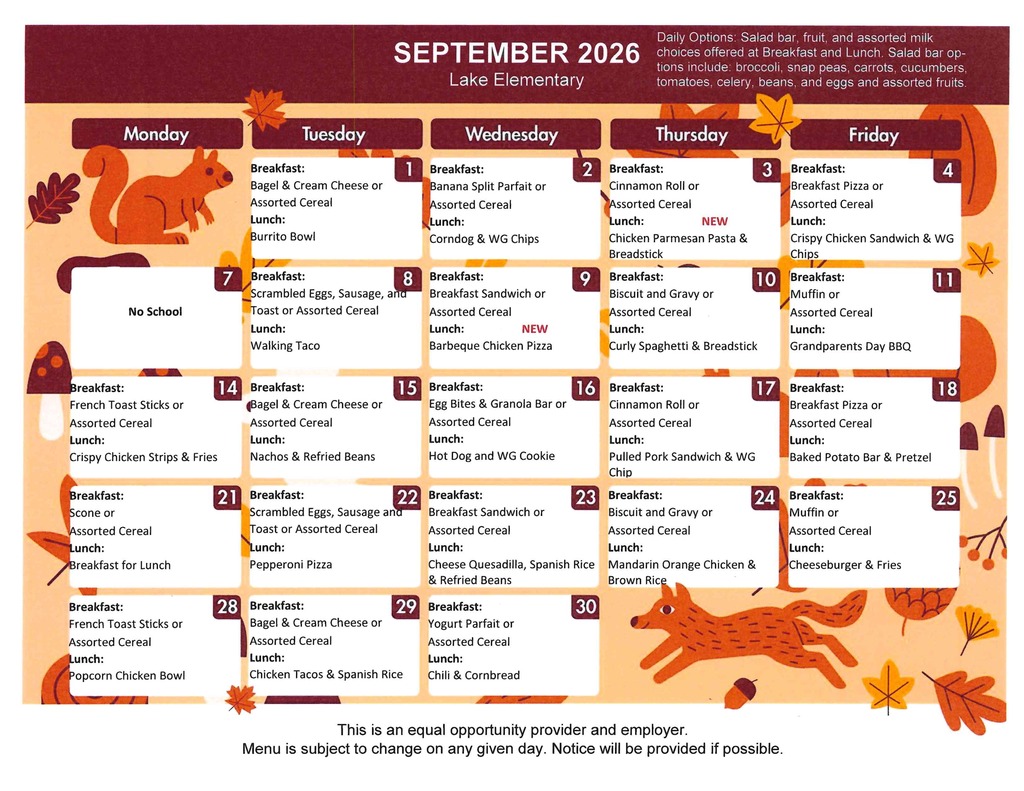 SEPTEMBER 2026
Lake Elementary

Daily Options: Salad bar, fruit, and assorted milk choices offered at Breakfast and Lunch. Salad bar options include: broccoli, snap peas, carrots, cucumbers, tomatoes, celery, beans, and eggs and assorted fruits.

| Monday | Tuesday | Wednesday | Thursday | Friday |
|---|---|---|---|---|
| | 1 Breakfast: Bagel & Cream Cheese or Assorted Cereal Lunch: Burrito Bowl | 2 Breakfast: Banana Split Parfait or Assorted Cereal Lunch: Corndog & WG Chips | 3 Breakfast: Cinnamon Roll or Assorted Cereal Lunch: NEW Chicken Parmesan Pasta & Breadstick | 4 Breakfast: Breakfast Pizza or Assorted Cereal Lunch: Crispy Chicken Sandwich & WG Chips |
| 7 No School | 8 Breakfast: Scrambled Eggs, Sausage, and Toast or Assorted Cereal Lunch: Walking Taco | 9 Breakfast: Breakfast Sandwich or Assorted Cereal Lunch: NEW Barbeque Chicken Pizza | 10 Breakfast: Biscuit and Gravy or Assorted Cereal Lunch: Curly Spaghetti & Breadstick | 11 Breakfast: Muffin or Assorted Cereal Lunch: Grandparents Day BBQ |
| 14 Breakfast: French Toast Sticks or Assorted Cereal Lunch: Crispy Chicken Strips & Fries | 15 Breakfast: Bagel & Cream Cheese or Assorted Cereal Lunch: Nachos & Refried Beans | 16 Breakfast: Egg Bites & Granola Bar or Assorted Cereal Lunch: Hot Dog and WG Cookie | 17 Breakfast: Cinnamon Roll or Assorted Cereal Lunch: Pulled Pork Sandwich & WG Chip | 18 Breakfast: Breakfast Pizza or Assorted Cereal Lunch: Baked Potato Bar & Pretzel |
| 21 Breakfast: Scone or Assorted Cereal Lunch: Breakfast for Lunch | 22 Breakfast: Scrambled Eggs, Sausage and Toast or Assorted Cereal Lunch: Pepperoni Pizza | 23 Breakfast: Breakfast Sandwich or Assorted Cereal Lunch: Cheese Quesadilla, Spanish Rice & Refried Beans | 24 Breakfast: Biscuit and Gravy or Assorted Cereal Lunch: Mandarin Orange Chicken & Brown Rice | 25 Breakfast: Muffin or Assorted Cereal Lunch: Cheeseburger & Fries |
| 28 Breakfast: French Toast Sticks or Assorted Cereal Lunch: Popcorn Chicken Bowl | 29 Breakfast: Bagel & Cream Cheese or Assorted Cereal Lunch: Chicken Tacos & Spanish Rice | 30 Breakfast: Yogurt Parfait or Assorted Cereal Lunch: Chili & Cornbread | | |

This is an equal opportunity provider and employer.
Menu is subject to change on any given day. Notice will be provided if possible.